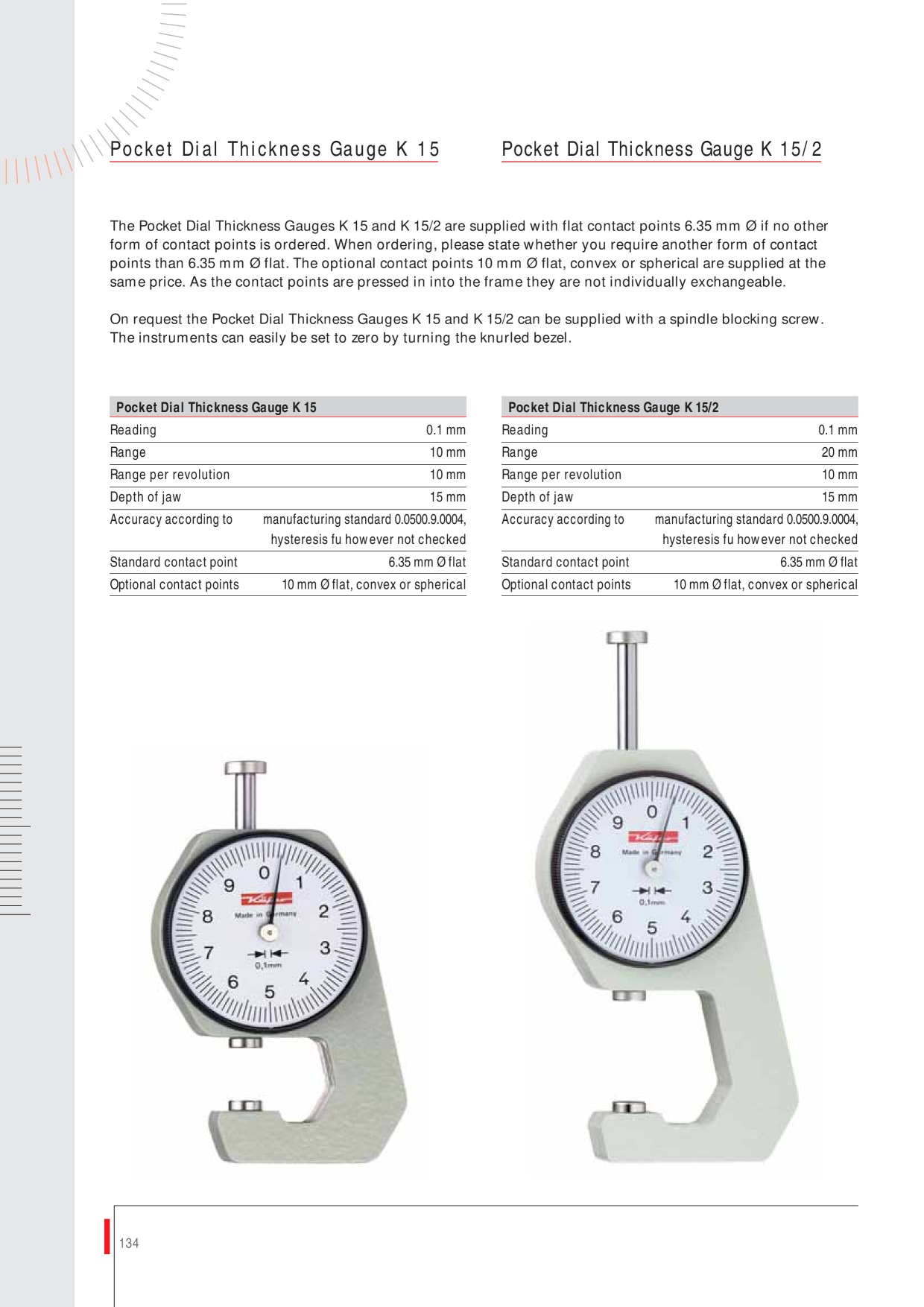 Pocket Dial Thickness Gauge K 15

Pocket Dial Thickness Gauge K 15/2

The Pocket Dial Thickness Gauges K 15 and K 15/2 are supplied with flat contact points 6.35 mm Ø if no other form of contact points is ordered. When ordering, please state whether you require another form of contact points than 6.35 mm Ø flat. The optional contact points 10 mm Ø flat, convex or spherical are supplied at the same price. As the contact points are pressed in into the frame they are not individually exchangeable.

On request the Pocket Dial Thickness Gauges K 15 and K 15/2 can be supplied with a spindle blocking screw. The instruments can easily be set to zero by turning the knurled bezel.

| Pocket Dial Thickness Gauge K 15 | |
|---|---|
| Reading | 0.1 mm |
| Range | 10 mm |
| Range per revolution | 10 mm |
| Depth of jaw | 15 mm |
| Accuracy according to | manufacturing standard 0.0500.9.0004, hysteresis fu however not checked |
| Standard contact point | 6.35 mm Ø flat |
| Optional contact points | 10 mm Ø flat, convex or spherical |

| Pocket Dial Thickness Gauge K 15/2 | |
|---|---|
| Reading | 0.1 mm |
| Range | 20 mm |
| Range per revolution | 10 mm |
| Depth of jaw | 15 mm |
| Accuracy according to | manufacturing standard 0.0500.9.0004, hysteresis fu however not checked |
| Standard contact point | 6.35 mm Ø flat |
| Optional contact points | 10 mm Ø flat, convex or spherical |

0 1 2 3 4 5 6 7 8 9
Käfer
Made in Germany
0,1mm

0 1 2 3 4 5 6 7 8 9
Käfer
Made in Germany
0,1mm

134